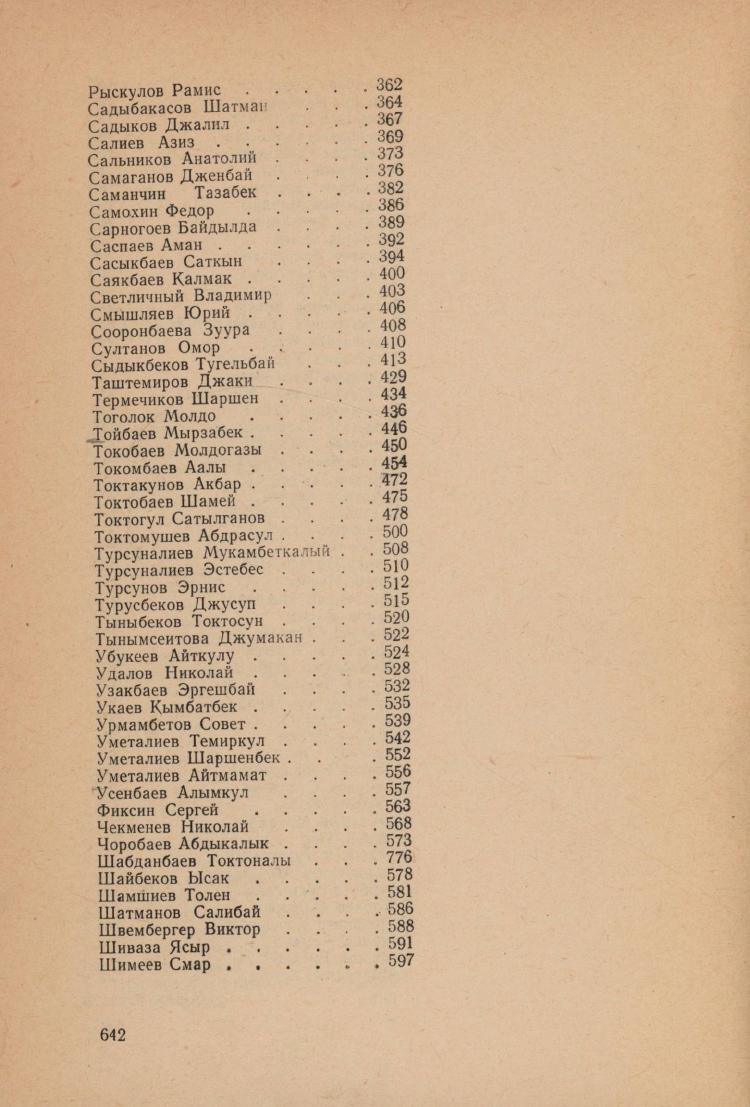 Рыскулов Рамис . . . . . 362
Садыбакасов Шатман . . . 364
Садыков Джалил . . . . . 367
Салиев Азиз . . . . . . 369
Сальников Анатолий . . . . 373
Самаганов Дженбай . . . . 376
Саманчин Тазабек . . . . 382
Самохин Федор . . . . . 386
Сарногоев Байдылда . . . . 389
Саспаев Аман . . . . . . 392
Сасыкбаев Саткын . . . . 394
Саякбаев Калмак . . . . . 400
Светличный Владимир . . . 403
Смышляев Юрий . . . . . 406
Сооронбаева Зуура . . . . 408
Султанов Омор . . . . . 410
Сыдыкбеков Тугельбай . . . 413
Таштемиров Джаки . . . . 429
Термечиков Шаршен . . . . 434
Тоголок Молдо . . . . . 436
Тойбаев Мырзабек . . . . . 446
Токобаев Молдогазы . . . . 450
Токомбаев Аалы . . . . . 454
Токтакунов Акбар . . . . . 472
Токтобаев Шамей . . . . . 475
Токтогул Сатылганов . . . . 478
Токтомушев Абдрасул . . . . 500
Турсуналиев Мукамбеткалый . . 508
Турсуналиев Эстебес . . . . 510
Турсунов Эрнис . . . . . 512
Турусбеков Джусуп . . . . 515
Тыныбеков Токтосун . . . . 520
Тынымсеитова Джумакан . . . 522
Убукеев Айткулу . . . . . 524
Удалов Николай . . . . . 528
Узакбаев Эргешбай . . . . 532
Укаев Кымбатбек . . . . . 535
Урмамбетов Совет . . . . . 539
Уметалиев Темиркул . . . . 542
Уметалиев Шаршенбек . . . 552
Уметалиев Айтмамат . . . . 556
Усенбаев Алымкул . . . . 557
Фиксин Сергей . . . . . 563
Чекменев Николай . . . . 568
Чоробаев Абдыкалык . . . . 573
Шабданбаев Токтоналы . . . 776
Шайбеков Ысак . . . . . 578
Шамшиев Толен . . . . . 581
Шатманов Салибай . . . . 586
Швембергер Виктор . . . . 588
Шиваза Ясыр . . . . . . 591
Шимеев Смар . . . . . . 597

642